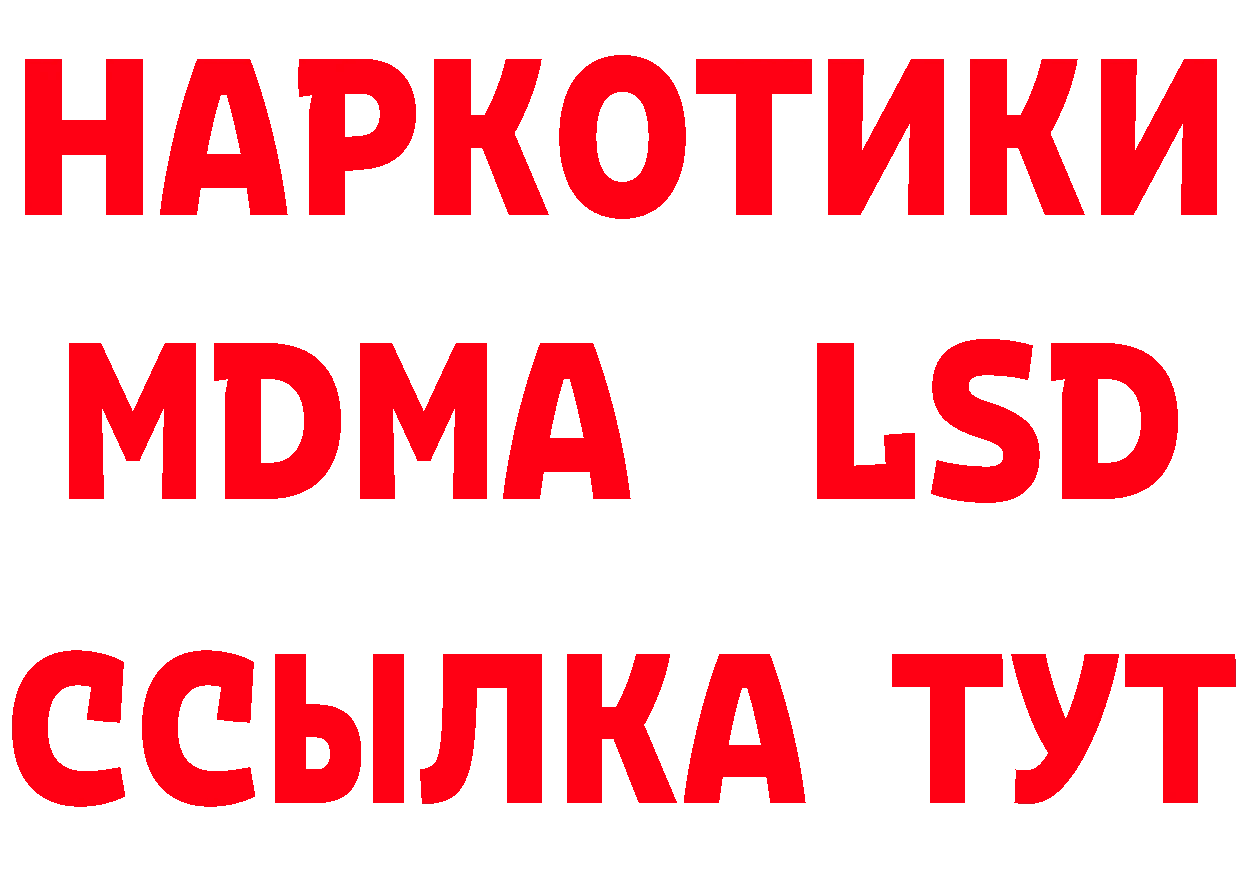 НАРКОТИКИ
MDMA LSD
ССЫЛКА ТУТ